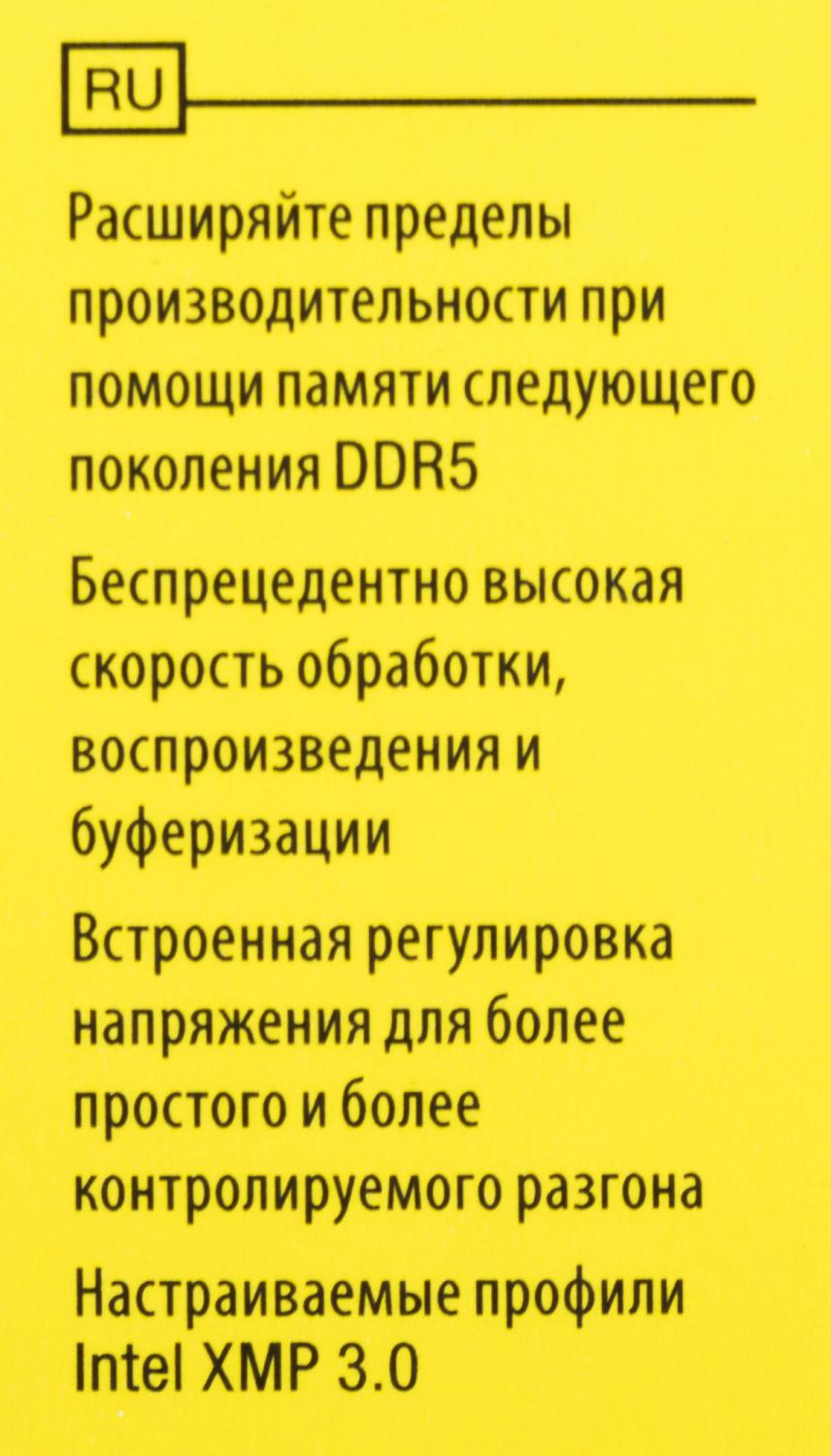 RU

Расширяйте пределы производительности при помощи памяти следующего поколения DDR5

Беспрецедентно высокая скорость обработки, воспроизведения и буферизации

Встроенная регулировка напряжения для более простого и более контролируемого разгона

Настраиваемые профили Intel XMP 3.0